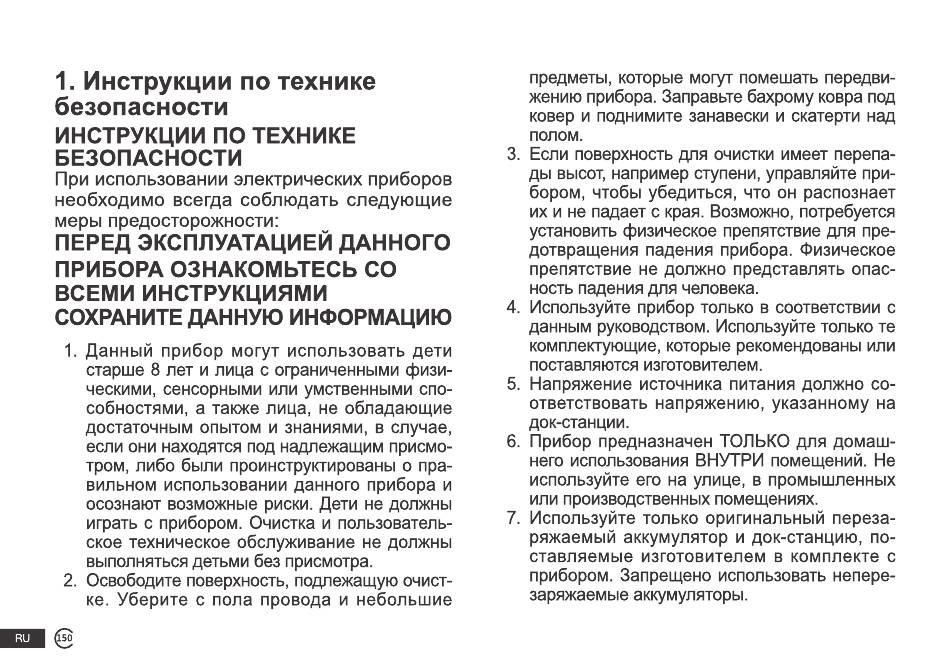 1. Инструкции по технике безопасности

ИНСТРУКЦИИ ПО ТЕХНИКЕ БЕЗОПАСНОСТИ

При использовании электрических приборов необходимо всегда соблюдать следующие меры предосторожности:

ПЕРЕД ЭКСПЛУАТАЦИЕЙ ДАННОГО ПРИБОРА ОЗНАКОМЬТЕСЬ СО ВСЕМИ ИНСТРУКЦИЯМИ

СОХРАНИТЕ ДАННУЮ ИНФОРМАЦИЮ

1. Данный прибор могут использовать дети старше 8 лет и лица с ограниченными физическими, сенсорными или умственными способностями, а также лица, не обладающие достаточным опытом и знаниями, в случае, если они находятся под надлежащим присмотром, либо были проинструктированы о правильном использовании данного прибора и осознают возможные риски. Дети не должны играть с прибором. Очистка и пользовательское техническое обслуживание не должны выполняться детьми без присмотра.
2. Освободите поверхность, подлежащую очистке. Уберите с пола провода и небольшие предметы, которые могут помешать передвижению прибора. Заправьте бахрому ковра под ковер и поднимите занавески и скатерти над полом.
3. Если поверхность для очистки имеет перепады высот, например ступени, управляйте прибором, чтобы убедиться, что он распознает их и не падает с края. Возможно, потребуется установить физическое препятствие для предотвращения падения прибора. Физическое препятствие не должно представлять опасность падения для человека.
4. Используйте прибор только в соответствии с данным руководством. Используйте только те комплектующие, которые рекомендованы или поставляются изготовителем.
5. Напряжение источника питания должно соответствовать напряжению, указанному на док-станции.
6. Прибор предназначен ТОЛЬКО для домашнего использования ВНУТРИ помещений. Не используйте его на улице, в промышленных или производственных помещениях.
7. Используйте только оригинальный перезаряжаемый аккумулятор и док-станцию, поставляемые изготовителем в комплекте с прибором. Запрещено использовать неперезаряжаемые аккумуляторы.

RU 150